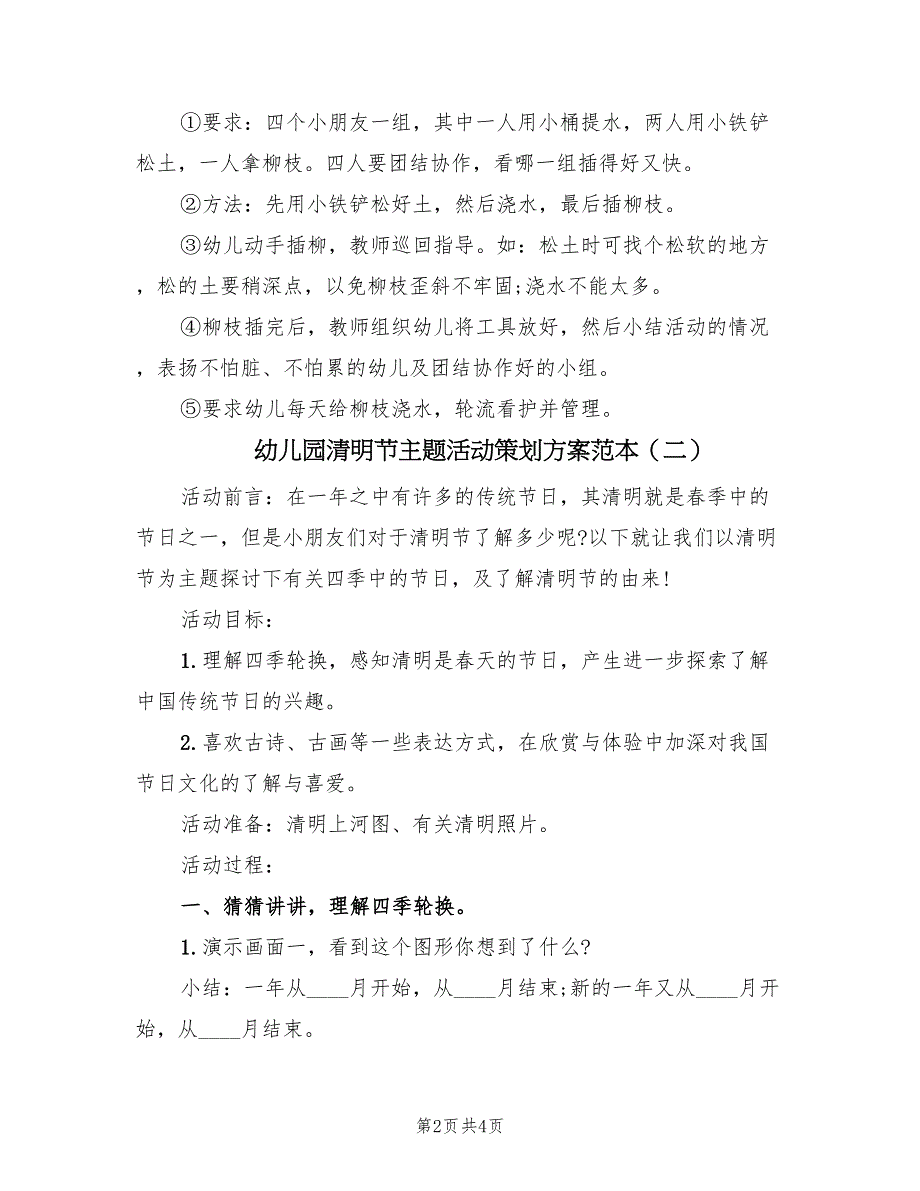 ①要求：四个小朋友一组，其中一人用小桶提水，两人用小铁铲松土，一人拿柳枝。四人要团结协作，看哪一组插得好又快。

②方法：先用小铁铲松好土，然后浇水，最后插柳枝。

③幼儿动手插柳，教师巡回指导。如：松土时可找个松软的地方，松的土要稍深点，以免柳枝歪斜不牢固;浇水不能太多。

④柳枝插完后，教师组织幼儿将工具放好，然后小结活动的情况，表扬不怕脏、不怕累的幼儿及团结协作好的小组。

⑤要求幼儿每天给柳枝浇水，轮流看护并管理。

幼儿园清明节主题活动策划方案范本（二）

活动前言：在一年之中有许多的传统节日，其清明就是春季中的节日之一，但是小朋友们对于清明节了解多少呢?以下就让我们以清明节为主题探讨下有关四季中的节日，及了解清明节的由来!

活动目标：

1. 理解四季轮换，感知清明是春天的节日，产生进一步探索了解中国传统节日的兴趣。

2. 喜欢古诗、古画等一些表达方式，在欣赏与体验中加深对我国节日文化的了解与喜爱。

活动准备：清明上河图、有关清明照片。

活动过程：

一、猜猜讲讲，理解四季轮换。

1. 演示画面一，看到这个图形你想到了什么?

小结：一年从____月开始，从____月结束;新的一年又从____月开始，从____月结束。

第2页 共4页